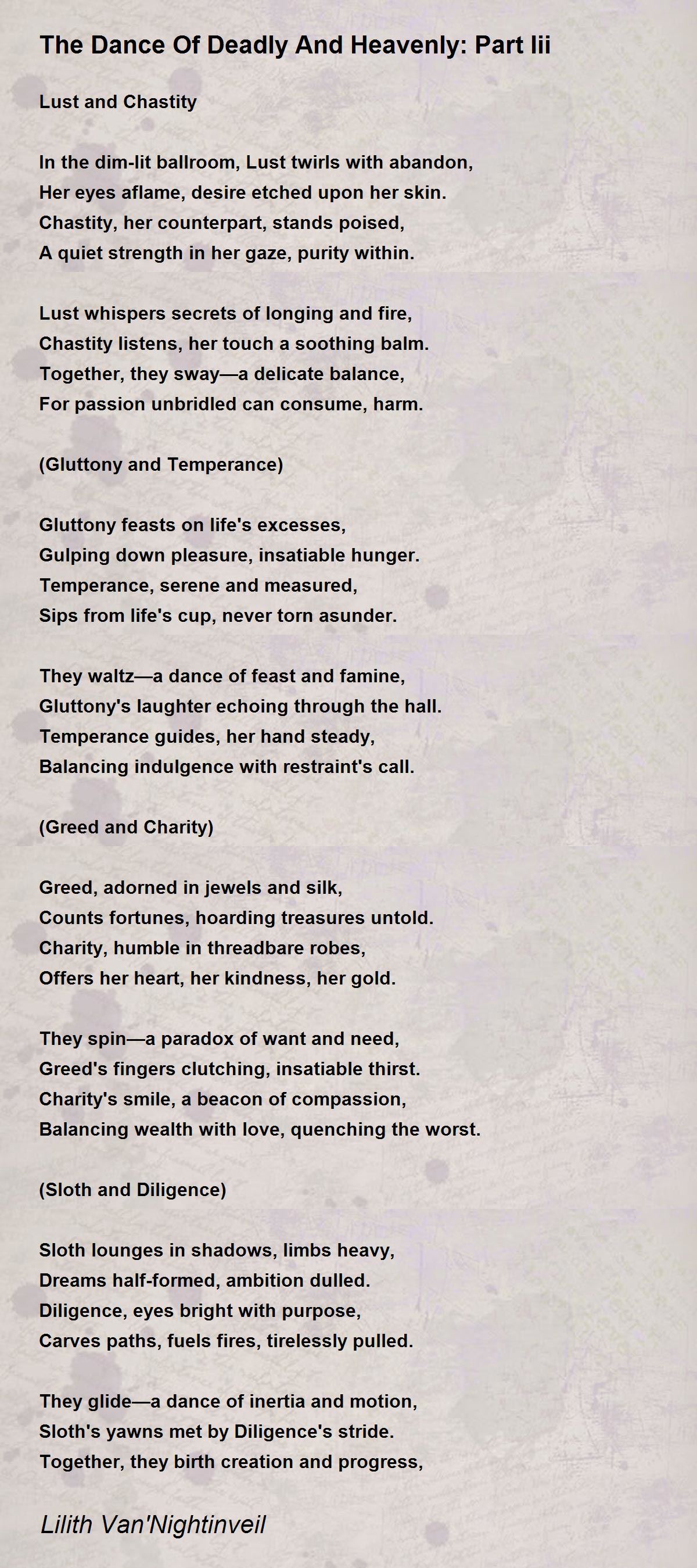 The Dance Of Deadly And Heavenly: Part Iii

Lust and Chastity

In the dim-lit ballroom, Lust twirls with abandon,
Her eyes aflame, desire etched upon her skin.
Chastity, her counterpart, stands poised,
A quiet strength in her gaze, purity within.

Lust whispers secrets of longing and fire,
Chastity listens, her touch a soothing balm.
Together, they sway—a delicate balance,
For passion unbridled can consume, harm.

(Gluttony and Temperance)

Gluttony feasts on life's excesses,
Gulping down pleasure, insatiable hunger.
Temperance, serene and measured,
Sips from life's cup, never torn asunder.

They waltz—a dance of feast and famine,
Gluttony's laughter echoing through the hall.
Temperance guides, her hand steady,
Balancing indulgence with restraint's call.

(Greed and Charity)

Greed, adorned in jewels and silk,
Counts fortunes, hoarding treasures untold.
Charity, humble in threadbare robes,
Offers her heart, her kindness, her gold.

They spin—a paradox of want and need,
Greed's fingers clutching, insatiable thirst.
Charity's smile, a beacon of compassion,
Balancing wealth with love, quenching the worst.

(Sloth and Diligence)

Sloth lounges in shadows, limbs heavy,
Dreams half-formed, ambition dulled.
Diligence, eyes bright with purpose,
Carves paths, fuels fires, tirelessly pulled.

They glide—a dance of inertia and motion,
Sloth's yawns met by Diligence's stride.
Together, they birth creation and progress,

Lilith Van'Nightinveil